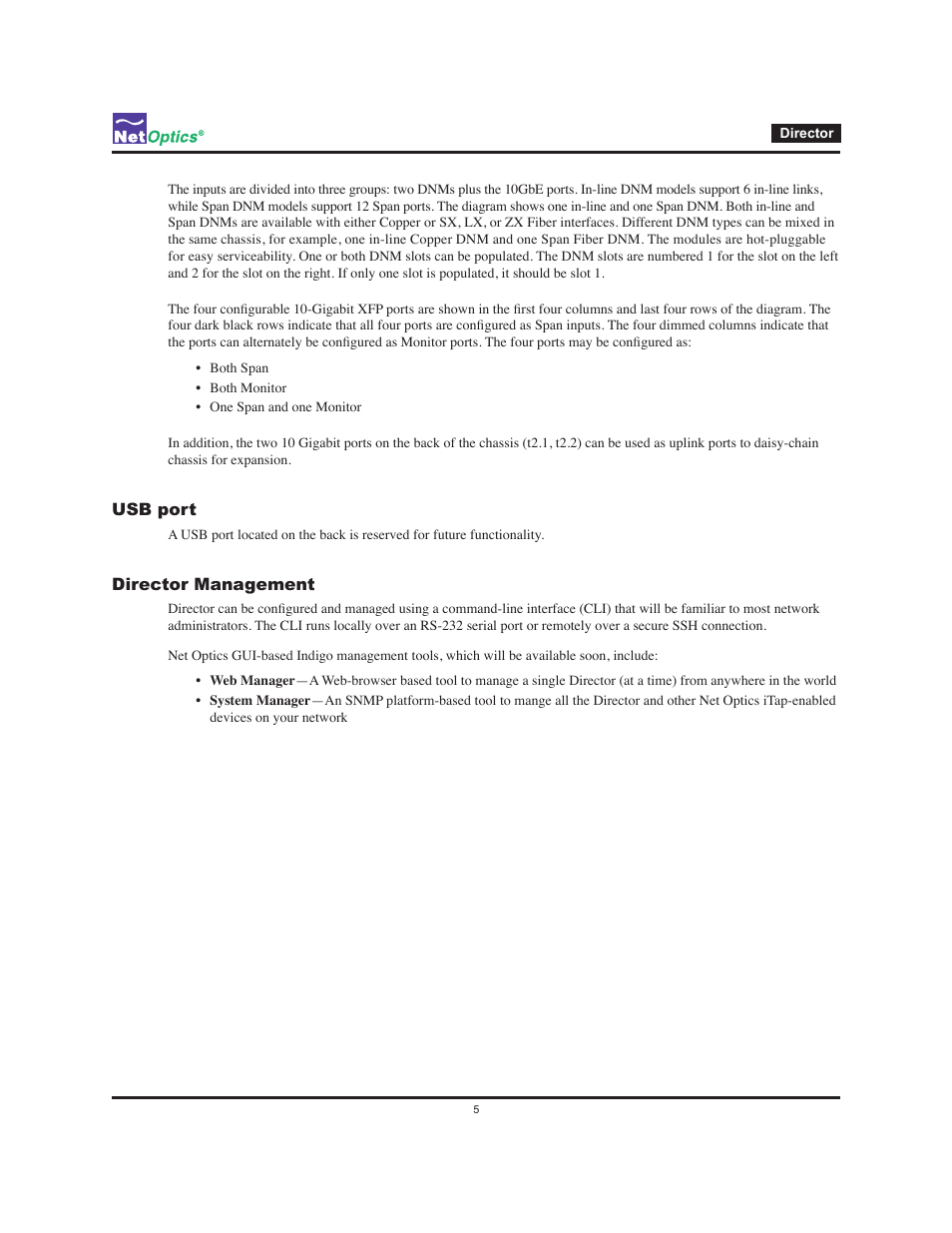 NetOptics®

Director

The inputs are divided into three groups: two DNMs plus the 10GbE ports. In-line DNM models support 6 in-line links, while Span DNM models support 12 Span ports. The diagram shows one in-line and one Span DNM. Both in-line and Span DNMs are available with either Copper or SX, LX, or ZX Fiber interfaces. Different DNM types can be mixed in the same chassis, for example, one in-line Copper DNM and one Span Fiber DNM. The modules are hot-pluggable for easy serviceability. One or both DNM slots can be populated. The DNM slots are numbered 1 for the slot on the left and 2 for the slot on the right. If only one slot is populated, it should be slot 1.

The four configurable 10-Gigabit XFP ports are shown in the first four columns and last four rows of the diagram. The four dark black rows indicate that all four ports are configured as Span inputs. The four dimmed columns indicate that the ports can alternately be configured as Monitor ports. The four ports may be configured as:

• Both Span
• Both Monitor
• One Span and one Monitor

In addition, the two 10 Gigabit ports on the back of the chassis (t2.1, t2.2) can be used as uplink ports to daisy-chain chassis for expansion.

USB port

A USB port located on the back is reserved for future functionality.

Director Management

Director can be configured and managed using a command-line interface (CLI) that will be familiar to most network administrators. The CLI runs locally over an RS-232 serial port or remotely over a secure SSH connection.

Net Optics GUI-based Indigo management tools, which will be available soon, include:

• Web Manager—A Web-browser based tool to manage a single Director (at a time) from anywhere in the world
• System Manager—An SNMP platform-based tool to mange all the Director and other Net Optics iTap-enabled devices on your network

5